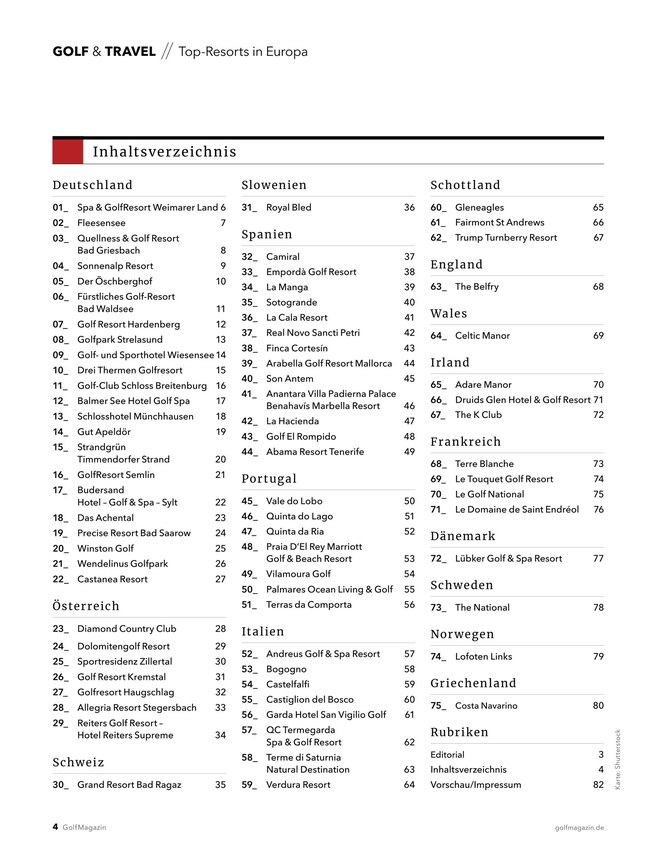 GOLF & TRAVEL // Top-Resorts in Europa

Inhaltsverzeichnis

Deutschland

01_ Spa & GolfResort Weimarer Land 6
02_ Fleesensee 7
03_ Quellness & Golf Resort Bad Griesbach 8
04_ Sonnenalp Resort 9
05_ Der Öschberghof 10
06_ Fürstliches Golf-Resort Bad Waldsee 11
07_ Golf Resort Hardenberg 12
08_ Golfpark Strelasund 13
09_ Golf- und Sporthotel Wiesensee 14
10_ Drei Thermen Golfresort 15
11_ Golf-Club Schloss Breitenburg 16
12_ Balmer See Hotel Golf Spa 17
13_ Schlosshotel Münchhausen 18
14_ Gut Apeldör 19
15_ Strandgrün Timmendorfer Strand 20
16_ GolfResort Semlin 21
17_ Budersand Hotel – Golf & Spa – Sylt 22
18_ Das Achental 23
19_ Precise Resort Bad Saarow 24
20_ Winston Golf 25
21_ Wendelinus Golfpark 26
22_ Castanea Resort 27

Österreich

23_ Diamond Country Club 28
24_ Dolomitengolf Resort 29
25_ Sportresidenz Zillertal 30
26_ Golf Resort Kremstal 31
27_ Golfresort Haugschlag 32
28_ Allegria Resort Stegersbach 33
29_ Reiters Golf Resort – Hotel Reiters Supreme 34

Schweiz

30_ Grand Resort Bad Ragaz 35

Slowenien

31_ Royal Bled 36

Spanien

32_ Camiral 37
33_ Empordà Golf Resort 38
34_ La Manga 39
35_ Sotogrande 40
36_ La Cala Resort 41
37_ Real Novo Sancti Petri 42
38_ Finca Cortesín 43
39_ Arabella Golf Resort Mallorca 44
40_ Son Antem 45
41_ Anantara Villa Padierna Palace Benahavís Marbella Resort 46
42_ La Hacienda 47
43_ Golf El Rompido 48
44_ Abama Resort Tenerife 49

Portugal

45_ Vale do Lobo 50
46_ Quinta do Lago 51
47_ Quinta da Ria 52
48_ Praia D'El Rey Marriott Golf & Beach Resort 53
49_ Vilamoura Golf 54
50_ Palmares Ocean Living & Golf 55
51_ Terras da Comporta 56

Italien

52_ Andreus Golf & Spa Resort 57
53_ Bogogno 58
54_ Castelfalfi 59
55_ Castiglion del Bosco 60
56_ Garda Hotel San Vigilio Golf 61
57_ QC Termegarda Spa & Golf Resort 62
58_ Terme di Saturnia Natural Destination 63
59_ Verdura Resort 64

Schottland

60_ Gleneagles 65
61_ Fairmont St Andrews 66
62_ Trump Turnberry Resort 67

England

63_ The Belfry 68

Wales

64_ Celtic Manor 69

Irland

65_ Adare Manor 70
66_ Druids Glen Hotel & Golf Resort 71
67_ The K Club 72

Frankreich

68_ Terre Blanche 73
69_ Le Touquet Golf Resort 74
70_ Le Golf National 75
71_ Le Domaine de Saint Endréol 76

Dänemark

72_ Lübker Golf & Spa Resort 77

Schweden

73_ The National 78

Norwegen

74_ Lofoten Links 79

Griechenland

75_ Costa Navarino 80

Rubriken

Editorial 3
Inhaltsverzeichnis 4
Vorschau/Impressum 82

Karte: Shutterstock

4 GolfMagazin golfmagazin.de